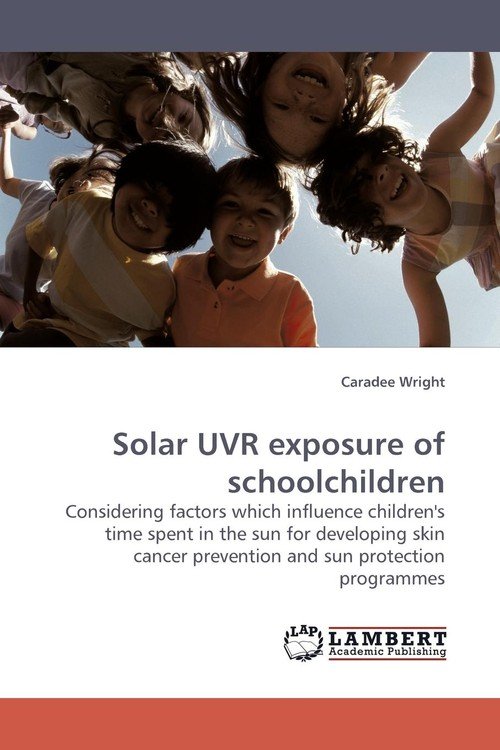 Caradee Wright

Solar UVR exposure of schoolchildren

Considering factors which influence children's time spent in the sun for developing skin cancer prevention and sun protection programmes

LAP LAMBERT Academic Publishing